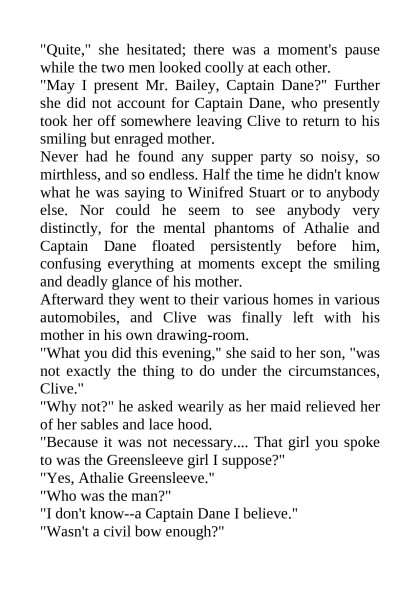 "Quite," she hesitated; there was a moment's pause while the two men looked coolly at each other.

"May I present Mr. Bailey, Captain Dane?" Further she did not account for Captain Dane, who presently took her off somewhere leaving Clive to return to his smiling but enraged mother.

Never had he found any supper party so noisy, so mirthless, and so endless. Half the time he didn't know what he was saying to Winifred Stuart or to anybody else. Nor could he seem to see anybody very distinctly, for the mental phantoms of Athalie and Captain Dane floated persistently before him, confusing everything at moments except the smiling and deadly glance of his mother.

Afterward they went to their various homes in various automobiles, and Clive was finally left with his mother in his own drawing-room.

"What you did this evening," she said to her son, "was not exactly the thing to do under the circumstances, Clive."

"Why not?" he asked wearily as her maid relieved her of her sables and lace hood.

"Because it was not necessary.... That girl you spoke to was the Greensleeve girl I suppose?"

"Yes, Athalie Greensleeve."

"Who was the man?"

"I don't know--a Captain Dane I believe."

"Wasn't a civil bow enough?"